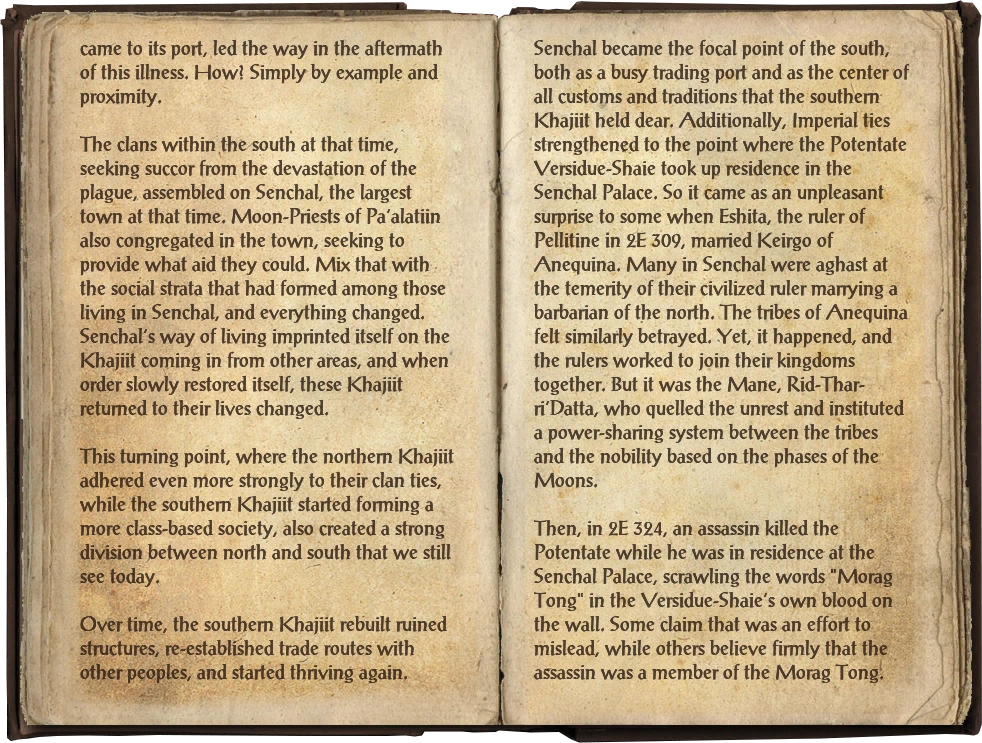 came to its port, led the way in the aftermath of this illness. How? Simply by example and proximity.

The clans within the south at that time, seeking succor from the devastation of the plague, assembled on Senchal, the largest town at that time. Moon-Priests of Pa'alatiin also congregated in the town, seeking to provide what aid they could. Mix that with the social strata that had formed among those living in Senchal, and everything changed. Senchal's way of living imprinted itself on the Khajiit coming in from other areas, and when order slowly restored itself, these Khajiit returned to their lives changed.

This turning point, where the northern Khajiit adhered even more strongly to their clan ties, while the southern Khajiit started forming a more class-based society, also created a strong division between north and south that we still see today.

Over time, the southern Khajiit rebuilt ruined structures, re-established trade routes with other peoples, and started thriving again.

Senchal became the focal point of the south, both as a busy trading port and as the center of all customs and traditions that the southern Khajiit held dear. Additionally, Imperial ties strengthened to the point where the Potentate Versidue-Shaie took up residence in the Senchal Palace. So it came as an unpleasant surprise to some when Eshita, the ruler of Pellitine in 2E 309, married Keirgo of Anequina. Many in Senchal were aghast at the temerity of their civilized ruler marrying a barbarian of the north. The tribes of Anequina felt similarly betrayed. Yet, it happened, and the rulers worked to join their kingdoms together. But it was the Mane, Rid-Thar-ri'Datta, who quelled the unrest and instituted a power-sharing system between the tribes and the nobility based on the phases of the Moons.

Then, in 2E 324, an assassin killed the Potentate while he was in residence at the Senchal Palace, scrawling the words "Morag Tong" in the Versidue-Shaie's own blood on the wall. Some claim that was an effort to mislead, while others believe firmly that the assassin was a member of the Morag Tong.